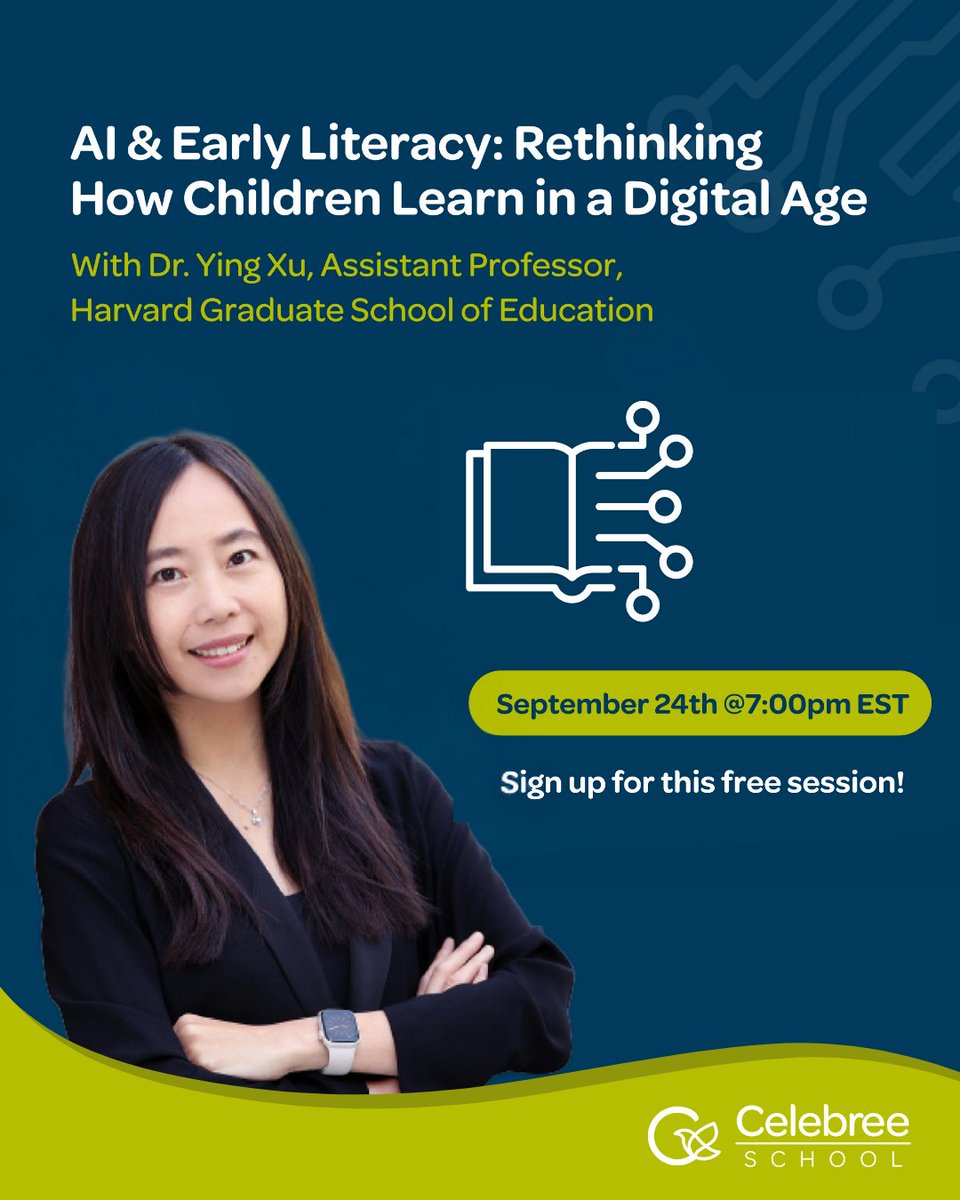 AI & Early Literacy: Rethinking How Children Learn in a Digital Age

With Dr. Ying Xu, Assistant Professor, Harvard Graduate School of Education

September 24th @7:00pm EST

Sign up for this free session!

Celebree SCHOOL